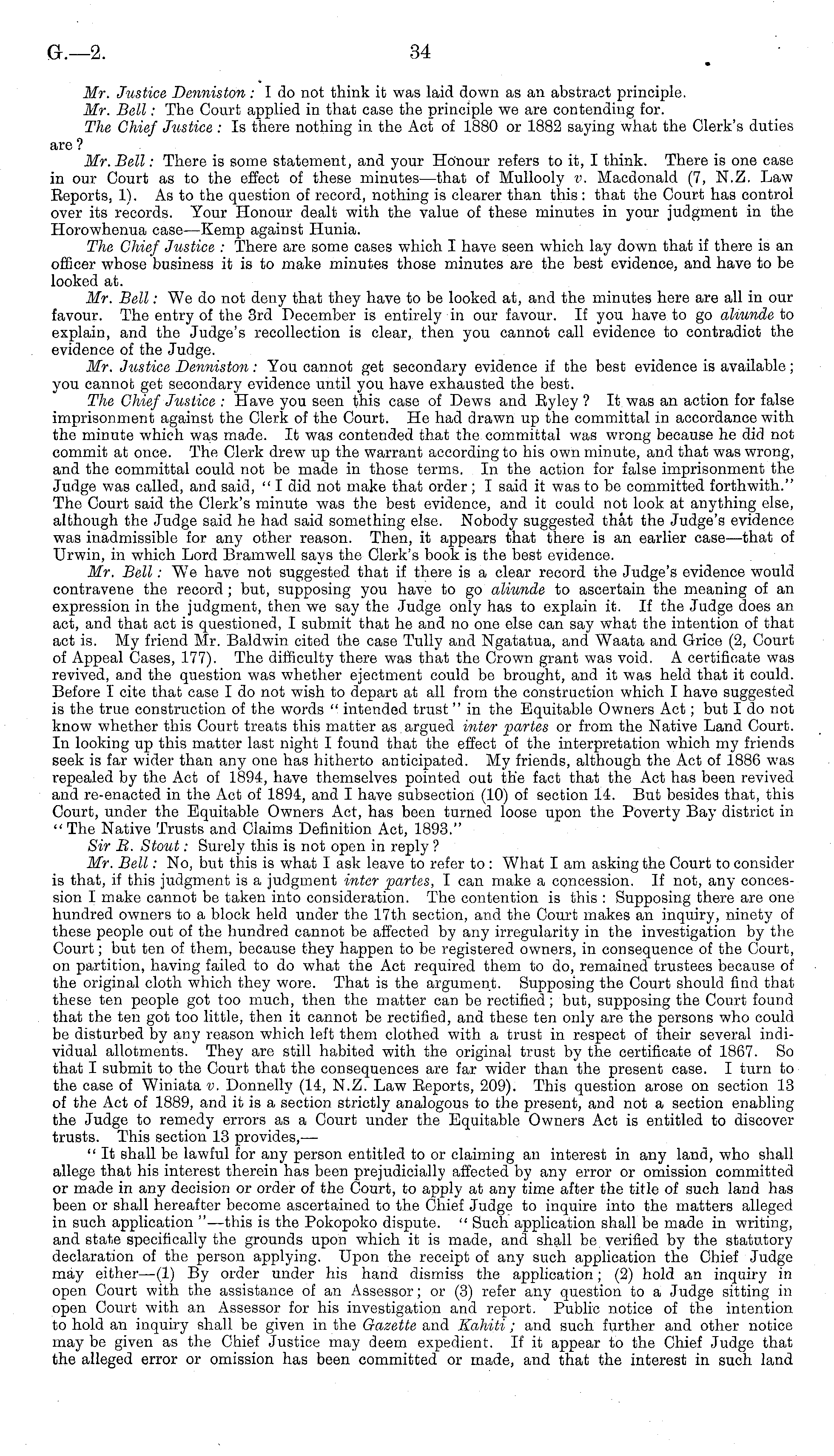 G.—2. 34

Mr. Justice Denniston: I do not think it was laid down as an abstract principle.

Mr. Bell: The Court applied in that case the principle we are contending for.

The Chief Justice: Is there nothing in the Act of 1880 or 1882 saying what the Clerk's duties are?

Mr. Bell: There is some statement, and your Honour refers to it, I think. There is one case in our Court as to the effect of these minutes—that of Mullooly v. Macdonald (7, N.Z. Law Reports, 1). As to the question of record, nothing is clearer than this: that the Court has control over its records. Your Honour dealt with the value of these minutes in your judgment in the Horowhenua case—Kemp against Hunia.

The Chief Justice: There are some cases which I have seen which lay down that if there is an officer whose business it is to make minutes those minutes are the best evidence, and have to be looked at.

Mr. Bell: We do not deny that they have to be looked at, and the minutes here are all in our favour. The entry of the 3rd December is entirely in our favour. If you have to go aliunde to explain, and the Judge's recollection is clear, then you cannot call evidence to contradict the evidence of the Judge.

Mr. Justice Denniston: You cannot get secondary evidence if the best evidence is available; you cannot get secondary evidence until you have exhausted the best.

The Chief Justice: Have you seen this case of Dews and Ryley? It was an action for false imprisonment against the Clerk of the Court. He had drawn up the committal in accordance with the minute which was made. It was contended that the committal was wrong because he did not commit at once. The Clerk drew up the warrant according to his own minute, and that was wrong, and the committal could not be made in those terms. In the action for false imprisonment the Judge was called, and said, "I did not make that order; I said it was to be committed forthwith." The Court said the Clerk's minute was the best evidence, and it could not look at anything else, although the Judge said he had said something else. Nobody suggested that the Judge's evidence was inadmissible for any other reason. Then, it appears that there is an earlier case—that of Urwin, in which Lord Bramwell says the Clerk's book is the best evidence.

Mr. Bell: We have not suggested that if there is a clear record the Judge's evidence would contravene the record; but, supposing you have to go aliunde to ascertain the meaning of an expression in the judgment, then we say the Judge only has to explain it. If the Judge does an act, and that act is questioned, I submit that he and no one else can say what the intention of that act is. My friend Mr. Baldwin cited the case Tully and Ngatatua, and Waata and Grice (2, Court of Appeal Cases, 177). The difficulty there was that the Crown grant was void. A certificate was revived, and the question was whether ejectment could be brought, and it was held that it could. Before I cite that case I do not wish to depart at all from the construction which I have suggested is the true construction of the words "intended trust" in the Equitable Owners Act; but I do not know whether this Court treats this matter as argued inter partes or from the Native Land Court. In looking up this matter last night I found that the effect of the interpretation which my friends seek is far wider than any one has hitherto anticipated. My friends, although the Act of 1886 was repealed by the Act of 1894, have themselves pointed out the fact that the Act has been revived and re-enacted in the Act of 1894, and I have subsection (10) of section 14. But besides that, this Court, under the Equitable Owners Act, has been turned loose upon the Poverty Bay district in "The Native Trusts and Claims Definition Act, 1893."

Sir R. Stout: Surely this is not open in reply?

Mr. Bell: No, but this is what I ask leave to refer to: What I am asking the Court to consider is that, if this judgment is a judgment inter partes, I can make a concession. If not, any concession I make cannot be taken into consideration. The contention is this: Supposing there are one hundred owners to a block held under the 17th section, and the Court makes an inquiry, ninety of these people out of the hundred cannot be affected by any irregularity in the investigation by the Court; but ten of them, because they happen to be registered owners, in consequence of the Court, on partition, having failed to do what the Act required them to do, remained trustees because of the original cloth which they wore. That is the argument. Supposing the Court should find that these ten people got too much, then the matter can be rectified; but, supposing the Court found that the ten got too little, then it cannot be rectified, and these ten only are the persons who could be disturbed by any reason which left them clothed with a trust in respect of their several individual allotments. They are still habited with the original trust by the certificate of 1867. So that I submit to the Court that the consequences are far wider than the present case. I turn to the case of Winiata v. Donnelly (14, N.Z. Law Reports, 209). This question arose on section 13 of the Act of 1889, and it is a section strictly analogous to the present, and not a section enabling the Judge to remedy errors as a Court under the Equitable Owners Act is entitled to discover trusts. This section 13 provides,—

"It shall be lawful for any person entitled to or claiming an interest in any land, who shall allege that his interest therein has been prejudicially affected by any error or omission committed or made in any decision or order of the Court, to apply at any time after the title of such land has been or shall hereafter become ascertained to the Chief Judge to inquire into the matters alleged in such application"—this is the Pokopoko dispute. "Such application shall be made in writing, and state specifically the grounds upon which it is made, and shall be verified by the statutory declaration of the person applying. Upon the receipt of any such application the Chief Judge may either—(1) By order under his hand dismiss the application; (2) hold an inquiry in open Court with the assistance of an Assessor; or (3) refer any question to a Judge sitting in open Court with an Assessor for his investigation and report. Public notice of the intention to hold an inquiry shall be given in the Gazette and Kahiti; and such further and other notice may be given as the Chief Justice may deem expedient. If it appear to the Chief Judge that the alleged error or omission has been committed or made, and that the interest in such land